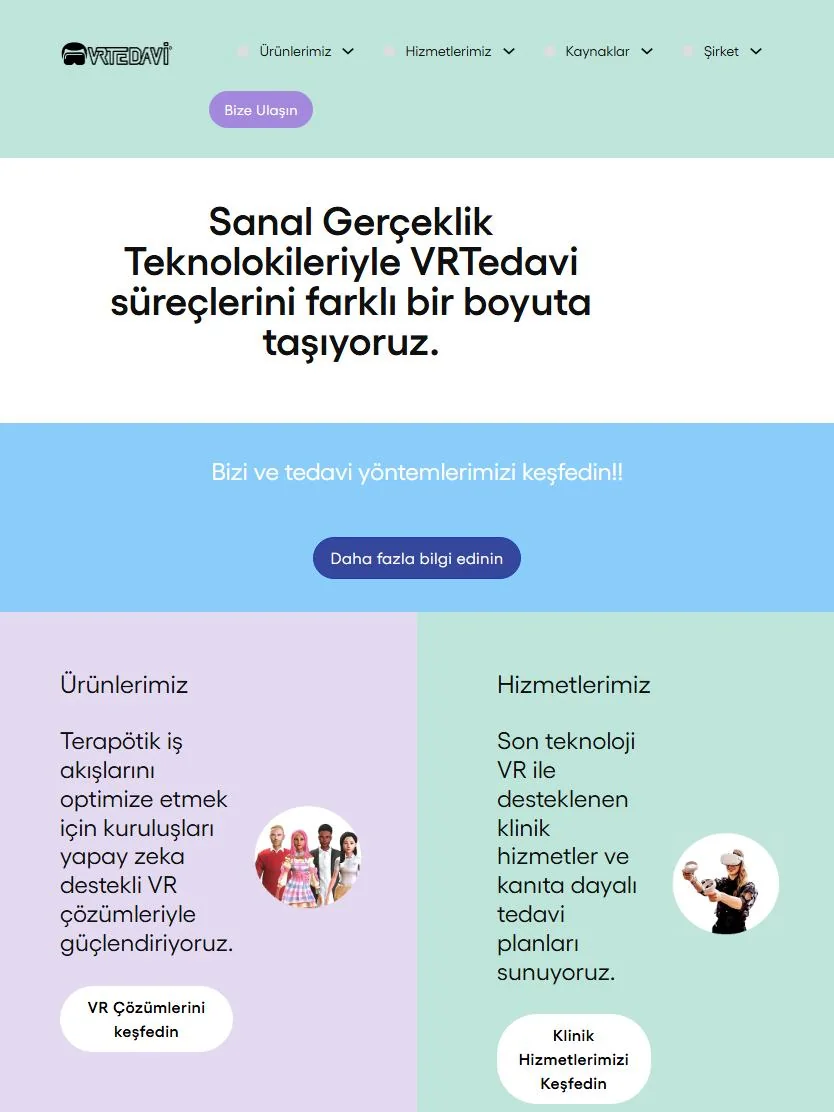 VRTEDAVİ

Ürünlerimiz Hizmetlerimiz Kaynaklar Şirket

Bize Ulaşın

Sanal Gerçeklik Teknolokileriyle VRTedavi süreçlerini farklı bir boyuta taşıyoruz.

Bizi ve tedavi yöntemlerimizi keşfedin!!

Daha fazla bilgi edinin

Ürünlerimiz

Terapötik iş akışlarını optimize etmek için kuruluşları yapay zeka destekli VR çözümleriyle güçlendiriyoruz.

VR Çözümlerini keşfedin

Hizmetlerimiz

Son teknoloji VR ile desteklenen klinik hizmetler ve kanıta dayalı tedavi planları sunuyoruz.

Klinik Hizmetlerimizi Keşfedin